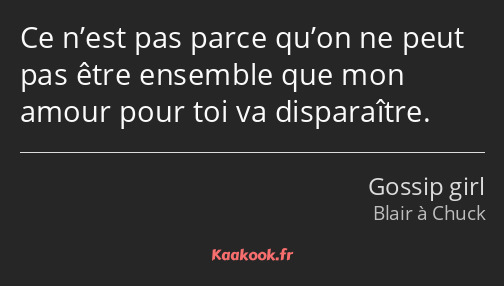 Ce n’est pas parce qu’on ne peut pas être ensemble que mon amour pour toi va disparaître.

Gossip girl
Blair à Chuck

Kaakook.fr